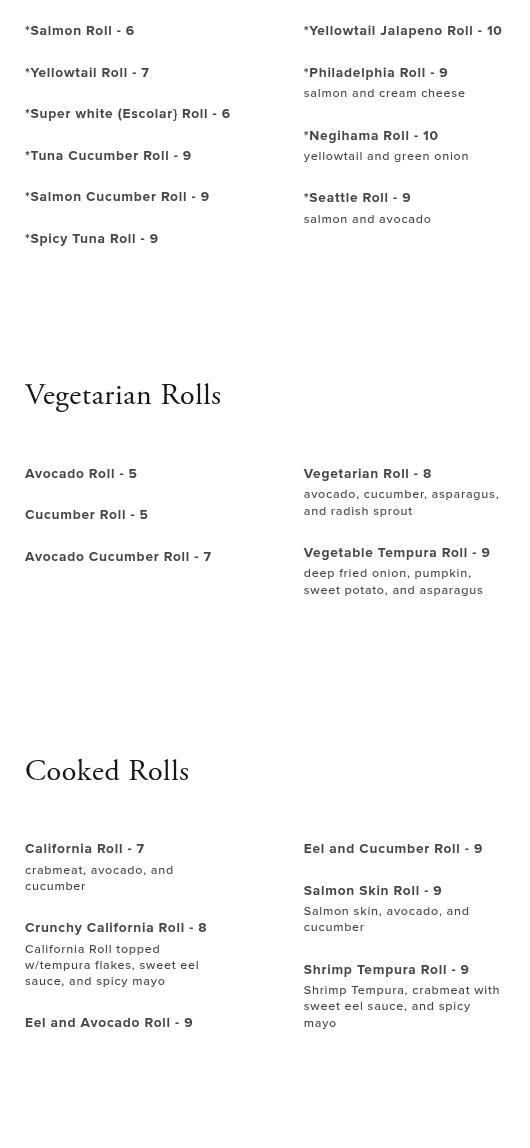 *Salmon Roll - 6

*Yellowtail Roll - 7

*Super white (Escolar} Roll - 6

*Tuna Cucumber Roll - 9

*Salmon Cucumber Roll - 9

*Spicy Tuna Roll - 9

*Yellowtail Jalapeno Roll - 10

*Philadelphia Roll - 9
salmon and cream cheese

*Negihama Roll - 10
yellowtail and green onion

*Seattle Roll - 9
salmon and avocado

Vegetarian Rolls

Avocado Roll - 5

Cucumber Roll - 5

Avocado Cucumber Roll - 7

Vegetarian Roll - 8
avocado, cucumber, asparagus, and radish sprout

Vegetable Tempura Roll - 9
deep fried onion, pumpkin, sweet potato, and asparagus

Cooked Rolls

California Roll - 7
crabmeat, avocado, and cucumber

Crunchy California Roll - 8
California Roll topped w/tempura flakes, sweet eel sauce, and spicy mayo

Eel and Avocado Roll - 9

Eel and Cucumber Roll - 9

Salmon Skin Roll - 9
Salmon skin, avocado, and cucumber

Shrimp Tempura Roll - 9
Shrimp Tempura, crabmeat with sweet eel sauce, and spicy mayo